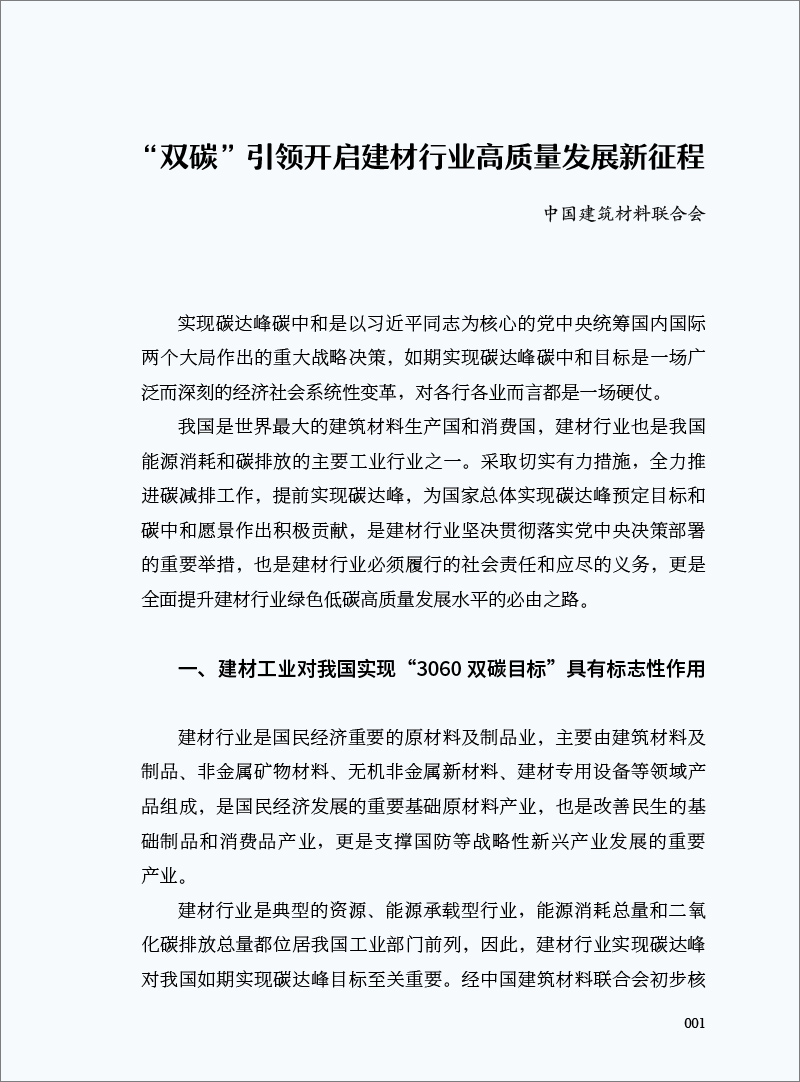 “双碳”引领开启建材行业高质量发展新征程

中国建筑材料联合会

实现碳达峰碳中和是以习近平同志为核心的党中央统筹国内国际两个大局作出的重大战略决策，如期实现碳达峰碳中和目标是一场广泛而深刻的经济社会系统性变革，对各行各业而言都是一场硬仗。

我国是世界最大的建筑材料生产国和消费国，建材行业也是我国能源消耗和碳排放的主要工业行业之一。采取切实有力措施，全力推进碳减排工作，提前实现碳达峰，为国家总体实现碳达峰预定目标和碳中和愿景作出积极贡献，是建材行业坚决贯彻落实党中央决策部署的重要举措，也是建材行业必须履行的社会责任和应尽的义务，更是全面提升建材行业绿色低碳高质量发展水平的必由之路。

一、建材工业对我国实现“3060 双碳目标”具有标志性作用

建材行业是国民经济重要的原材料及制品业，主要由建筑材料及制品、非金属矿物材料、无机非金属新材料、建材专用设备等领域产品组成，是国民经济发展的重要基础原材料产业，也是改善民生的基础制品和消费品产业，更是支撑国防等战略性新兴产业发展的重要产业。

建材行业是典型的资源、能源承载型行业，能源消耗总量和二氧化碳排放总量都位居我国工业部门前列，因此，建材行业实现碳达峰对我国如期实现碳达峰目标至关重要。经中国建筑材料联合会初步核

001